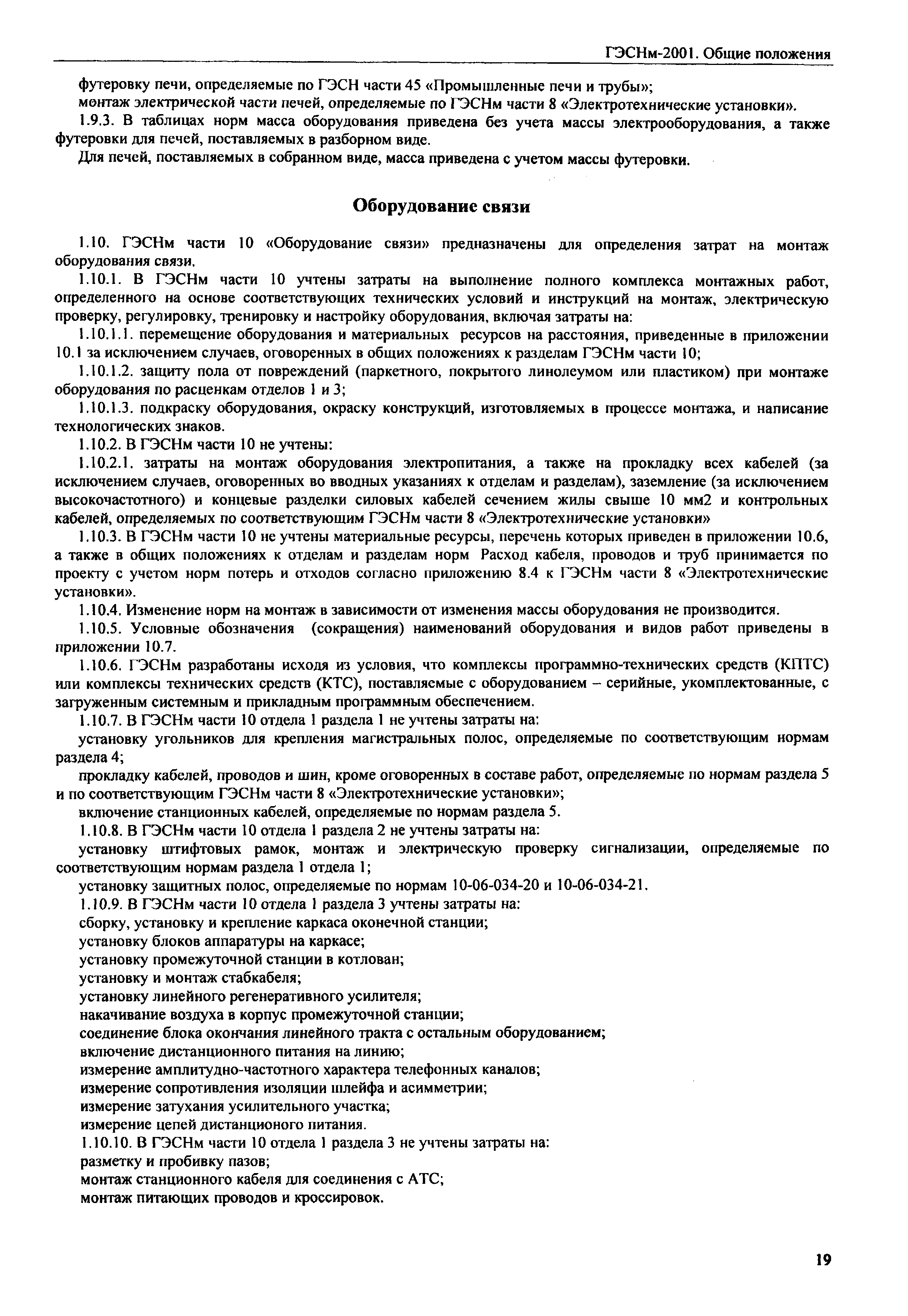 ГЭСНм-2001. Общие положения

футеровку печи, определяемые по ГЭСН части 45 «Промышленные печи и трубы»;

монтаж электрической части печей, определяемые по ГЭСНм части 8 «Электротехнические установки».

1.9.3. В таблицах норм масса оборудования приведена без учета массы электрооборудования, а также футеровки для печей, поставляемых в разборном виде.

Для печей, поставляемых в собранном виде, масса приведена с учетом массы футеровки.

Оборудование связи

1.10. ГЭСНм части 10 «Оборудование связи» предназначены для определения затрат на монтаж оборудования связи.

1.10.1. В ГЭСНм части 10 учтены затраты на выполнение полного комплекса монтажных работ, определенного на основе соответствующих технических условий и инструкций на монтаж, электрическую проверку, регулировку, тренировку и настройку оборудования, включая затраты на:

1.10.1.1. перемещение оборудования и материальных ресурсов на расстояния, приведенные в приложении 10.1 за исключением случаев, оговоренных в общих положениях к разделам ГЭСНм части 10;

1.10.1.2. защиту пола от повреждений (паркетного, покрытого линолеумом или пластиком) при монтаже оборудования по расценкам отделов 1 и 3;

1.10.1.3. подкраску оборудования, окраску конструкций, изготовляемых в процессе монтажа, и написание технологических знаков.

1.10.2. В ГЭСНм части 10 не учтены:

1.10.2.1. затраты на монтаж оборудования электропитания, а также на прокладку всех кабелей (за исключением случаев, оговоренных во вводных указаниях к отделам и разделам), заземление (за исключением высокочастотного) и концевые разделки силовых кабелей сечением жилы свыше 10 мм2 и контрольных кабелей, определяемых по соответствующим ГЭСНм части 8 «Электротехнические установки»

1.10.3. В ГЭСНм части 10 не учтены материальные ресурсы, перечень которых приведен в приложении 10.6, а также в общих положениях к отделам и разделам норм Расход кабеля, проводов и труб принимается по проекту с учетом норм потерь и отходов согласно приложению 8.4 к ГЭСНм части 8 «Электротехнические установки».

1.10.4. Изменение норм на монтаж в зависимости от изменения массы оборудования не производится.

1.10.5. Условные обозначения (сокращения) наименований оборудования и видов работ приведены в приложении 10.7.

1.10.6. ГЭСНм разработаны исходя из условия, что комплексы программно-технических средств (КПТС) или комплексы технических средств (КТС), поставляемые с оборудованием – серийные, укомплектованные, с загруженным системным и прикладным программным обеспечением.

1.10.7. В ГЭСНм части 10 отдела 1 раздела 1 не учтены затраты на:

установку угольников для крепления магистральных полос, определяемые по соответствующим нормам раздела 4;

прокладку кабелей, проводов и шин, кроме оговоренных в составе работ, определяемые по нормам раздела 5 и по соответствующим ГЭСНм части 8 «Электротехнические установки»;

включение станционных кабелей, определяемые по нормам раздела 5.

1.10.8. В ГЭСНм части 10 отдела 1 раздела 2 не учтены затраты на:

установку штифтовых рамок, монтаж и электрическую проверку сигнализации, определяемые по соответствующим нормам раздела 1 отдела 1;

установку защитных полос, определяемые по нормам 10-06-034-20 и 10-06-034-21.

1.10.9. В ГЭСНм части 10 отдела 1 раздела 3 учтены затраты на:

сборку, установку и крепление каркаса оконечной станции;

установку блоков аппаратуры на каркасе;

установку промежуточной станции в котлован;

установку и монтаж стабкабеля;

установку линейного регенеративного усилителя;

накачивание воздуха в корпус промежуточной станции;

соединение блока окончания линейного тракта с остальным оборудованием;

включение дистанционного питания на линию;

измерение амплитудно-частотного характера телефонных каналов;

измерение сопротивления изоляции шлейфа и асимметрии;

измерение затухания усилительного участка;

измерение цепей дистанционого питания.

1.10.10. В ГЭСНм части 10 отдела 1 раздела 3 не учтены затраты на:

разметку и пробивку пазов;

монтаж станционного кабеля для соединения с АТС;

монтаж питающих проводов и кроссировок.

19